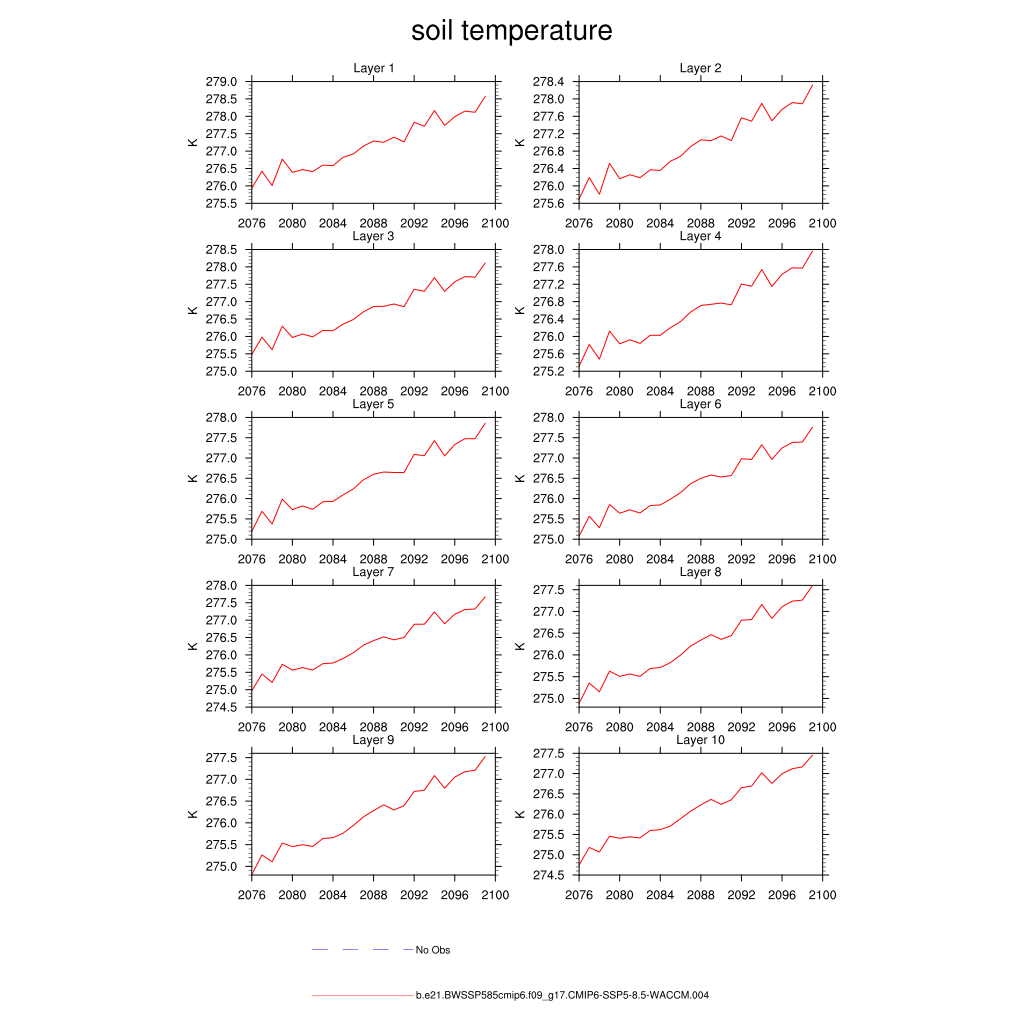 soil temperature

Layer 1
K
279.0
278.5
278.0
277.5
277.0
276.5
276.0
275.5
2076 2080 2084 2088 2092 2096 2100

Layer 2
K
278.4
278.0
277.6
277.2
276.8
276.4
276.0
275.6
2076 2080 2084 2088 2092 2096 2100

Layer 3
K
278.5
278.0
277.5
277.0
276.5
276.0
275.5
275.0
2076 2080 2084 2088 2092 2096 2100

Layer 4
K
278.0
277.6
277.2
276.8
276.4
276.0
275.6
275.2
2076 2080 2084 2088 2092 2096 2100

Layer 5
K
278.0
277.5
277.0
276.5
276.0
275.5
275.0
2076 2080 2084 2088 2092 2096 2100

Layer 6
K
278.0
277.5
277.0
276.5
276.0
275.5
275.0
2076 2080 2084 2088 2092 2096 2100

Layer 7
K
278.0
277.5
277.0
276.5
276.0
275.5
275.0
274.5
2076 2080 2084 2088 2092 2096 2100

Layer 8
K
277.5
277.0
276.5
276.0
275.5
275.0
2076 2080 2084 2088 2092 2096 2100

Layer 9
K
277.5
277.0
276.5
276.0
275.5
275.0
2076 2080 2084 2088 2092 2096 2100

Layer 10
K
277.5
277.0
276.5
276.0
275.5
275.0
274.5
2076 2080 2084 2088 2092 2096 2100

No Obs

b.e21.BWSSP585cmip6.f09_g17.CMIP6-SSP5-8.5-WACCM.004